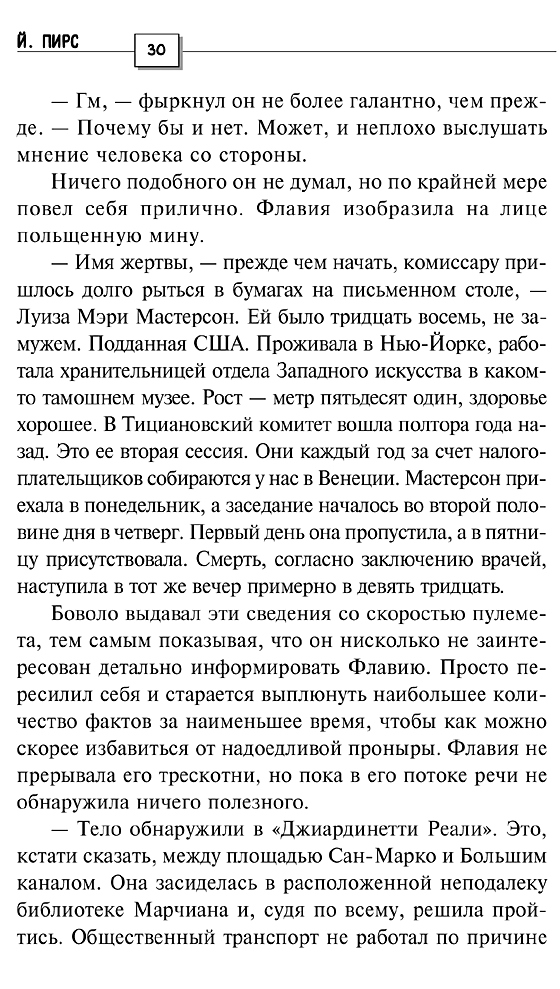 Й. ПИРС

30

— Гм, — фыркнул он не более галантно, чем прежде. — Почему бы и нет. Может, и неплохо выслушать мнение человека со стороны.

Ничего подобного он не думал, но по крайней мере повел себя прилично. Флавия изобразила на лице польщенную мину.

— Имя жертвы, — прежде чем начать, комиссару пришлось долго рыться в бумагах на письменном столе, — Луиза Мэри Мастерсон. Ей было тридцать восемь, не замужем. Подданная США. Проживала в Нью-Йорке, работала хранительницей отдела Западного искусства в каком-то тамошнем музее. Рост — метр пятьдесят один, здоровье хорошее. В Тициановский комитет вошла полтора года назад. Это ее вторая сессия. Они каждый год за счет налогоплательщиков собираются у нас в Венеции. Мастерсон приехала в понедельник, а заседание началось во второй половине дня в четверг. Первый день она пропустила, а в пятницу присутствовала. Смерть, согласно заключению врачей, наступила в тот же вечер примерно в девять тридцать.

Боволо выдавал эти сведения со скоростью пулемета, тем самым показывая, что он нисколько не заинтересован детально информировать Флавию. Просто пересилил себя и старается выплюнуть наибольшее количество фактов за наименьшее время, чтобы как можно скорее избавиться от надоедливой проныры. Флавия не прерывала его трескотни, но пока в его потоке речи не обнаружила ничего полезного.

— Тело обнаружили в «Джиардинетти Реали». Это, кстати сказать, между площадью Сан-Марко и Большим каналом. Она засиделась в расположенной неподалеку библиотеке Марчиана и, судя по всему, решила пройтись. Общественный транспорт не работал по причине